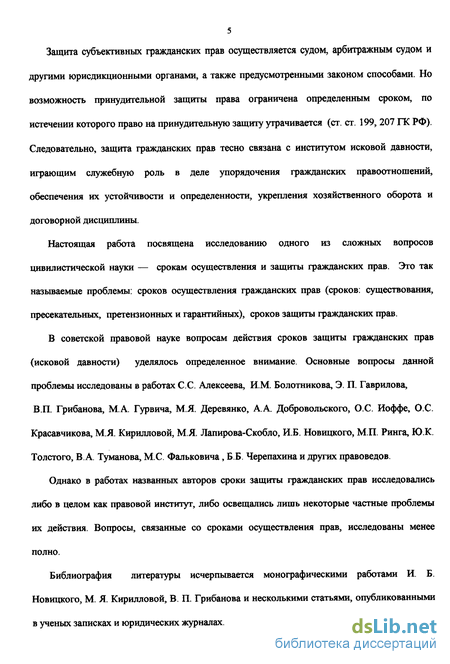 5

Защита субъективных гражданских прав осуществляется судом, арбитражным судом и другими юрисдикционными органами, а также предусмотренными законом способами. Но возможность принудительной защиты права ограничена определенным сроком, по истечении которого право на принудительную защиту утрачивается (ст. ст. 199, 207 ГК РФ). Следовательно, защита гражданских прав тесно связана с институтом исковой давности, играющим служебную роль в деле упорядочения гражданских правоотношений, обеспечения их устойчивости и определенности, укрепления хозяйственного оборота и договорной дисциплины.

Настоящая работа посвящена исследованию одного из сложных вопросов цивилистической науки — срокам осуществления и защиты гражданских прав. Это так называемые проблемы: сроков осуществления гражданских прав (сроков: существования, пресекательных, претензионных и гарантийных), сроков защиты гражданских прав.

В советской правовой науке вопросам действия сроков защиты гражданских прав (исковой давности) уделялось определенное внимание. Основные вопросы данной проблемы исследованы в работах С.С. Алексеева, И.М. Болотникова, Э. П. Гаврилова, В.П. Грибанова, М.А. Гурвича, М.Я. Деревянко, А.А. Добровольского, О.С. Иоффе, О.С. Красавчикова, М.Я. Кирилловой, М.Я. Лапирова-Скобло, И.Б. Новицкого, М.П. Ринга, Ю.К. Толстого, В.А. Туманова, М.С. Фальковича , Б.Б. Черепахина и других правоведов.

Однако в работах названных авторов сроки защиты гражданских прав исследовались либо в целом как правовой институт, либо освещались лишь некоторые частные проблемы их действия. Вопросы, связанные со сроками осуществления прав, исследованы менее полно.

Библиография литературы исчерпывается монографическими работами И. Б. Новицкого, М. Я. Кирилловой, В. П. Грибанова и несколькими статьями, опубликованными в ученых записках и юридических журналах.

dsLib.net
библиотека диссертаций